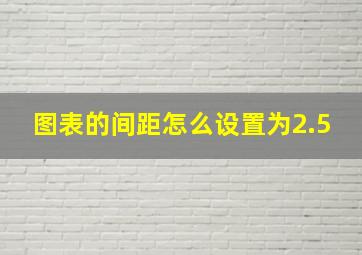 图表的间距怎么设置为2.5